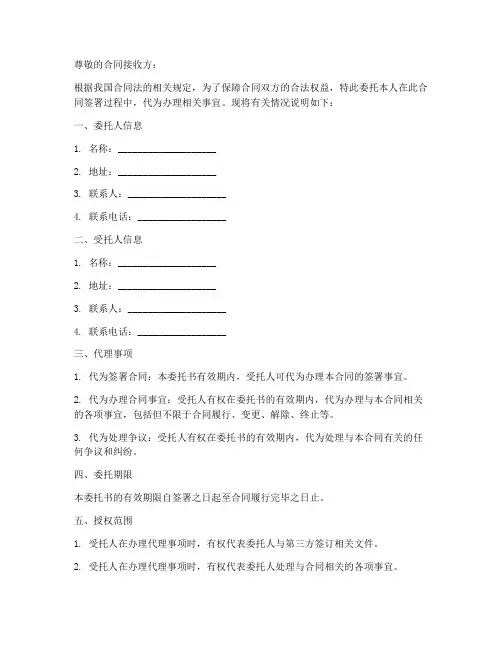 尊敬的合同接收方：

根据我国合同法的相关规定，为了保障合同双方的合法权益，特此委托本人在此合同签署过程中，代为办理相关事宜。现将有关情况说明如下：

一、委托人信息

1. 名称：____________________

2. 地址：____________________

3. 联系人：____________________

4. 联系电话：__________________

二、受托人信息

1. 名称：____________________

2. 地址：____________________

3. 联系人：____________________

4. 联系电话：__________________

三、代理事项

1. 代为签署合同：本委托书有效期内，受托人可代为办理本合同的签署事宜。

2. 代为办理合同事宜：受托人有权在委托书的有效期内，代为办理与本合同相关的各项事宜，包括但不限于合同履行、变更、解除、终止等。

3. 代为处理争议：受托人有权在委托书的有效期内，代为处理与本合同有关的任何争议和纠纷。

四、委托期限

本委托书的有效期限自签署之日起至合同履行完毕之日止。

五、授权范围

1. 受托人在办理代理事项时，有权代表委托人与第三方签订相关文件。

2. 受托人在办理代理事项时，有权代表委托人处理与合同相关的各项事宜。